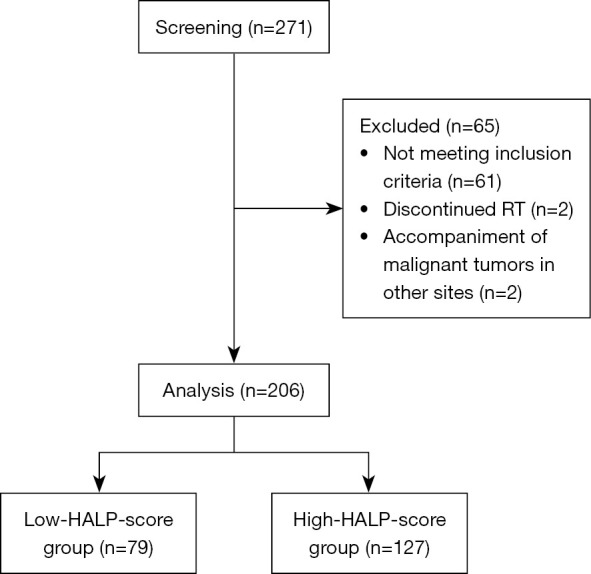 Screening (n=271)

Excluded (n=65)
• Not meeting inclusion criteria (n=61)
• Discontinued RT (n=2)
• Accompaniment of malignant tumors in other sites (n=2)

Analysis (n=206)

Low-HALP-score group (n=79)

High-HALP-score group (n=127)